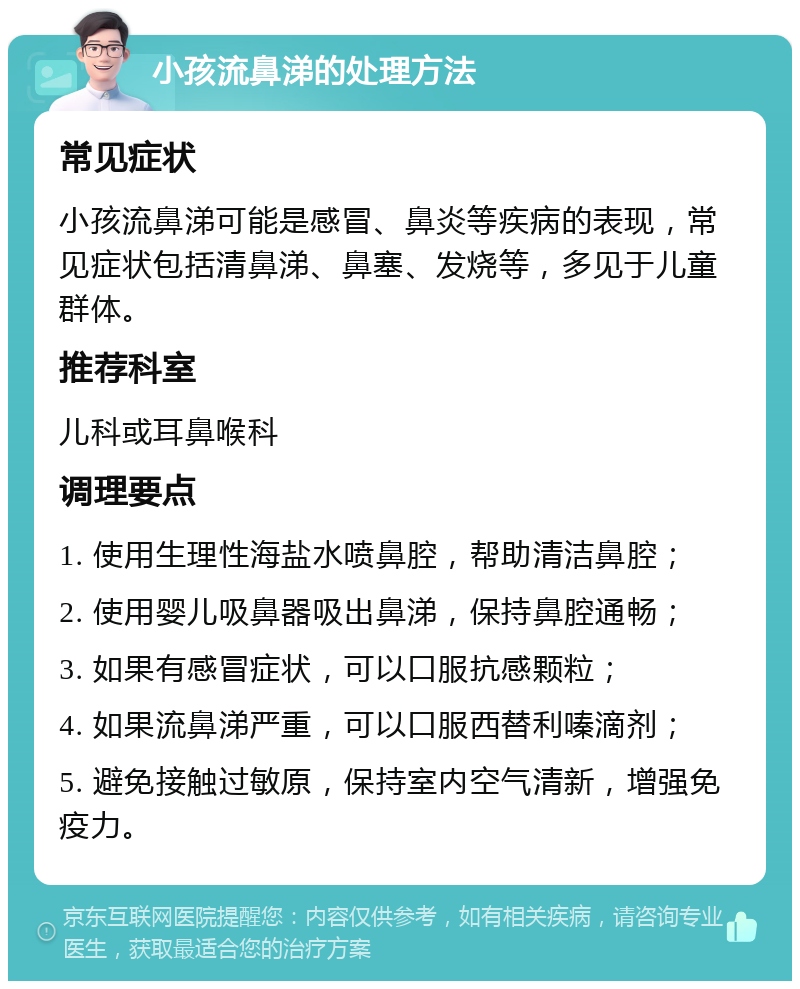 小孩流鼻涕的处理方法

常见症状

小孩流鼻涕可能是感冒、鼻炎等疾病的表现，常见症状包括清鼻涕、鼻塞、发烧等，多见于儿童群体。

推荐科室

儿科或耳鼻喉科

调理要点

1. 使用生理性海盐水喷鼻腔，帮助清洁鼻腔；

2. 使用婴儿吸鼻器吸出鼻涕，保持鼻腔通畅；

3. 如果有感冒症状，可以口服抗感颗粒；

4. 如果流鼻涕严重，可以口服西替利嗪滴剂；

5. 避免接触过敏原，保持室内空气清新，增强免疫力。

京东互联网医院提醒您：内容仅供参考，如有相关疾病，请咨询专业医生，获取最适合您的治疗方案